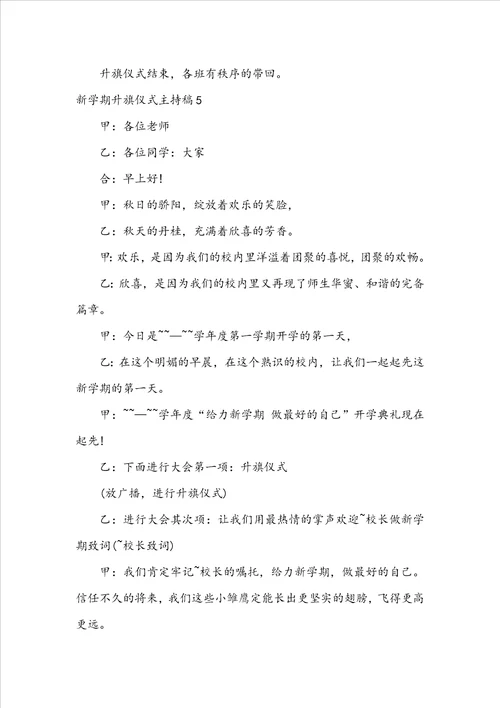 升旗仪式结束，各班有秩序的带回。

新学期升旗仪式主持稿5

甲：各位老师

乙：各位同学：大家

合：早上好!

甲：秋日的骄阳，绽放着欢乐的笑脸，

乙：秋天的丹桂，充满着欣喜的芳香。

甲：欢乐，是因为我们的校内里洋溢着团聚的喜悦，团聚的欢畅。

乙：欣喜，是因为我们的校内里又再现了师生华蜜、和谐的完备篇章。

甲：今日是~~—~~学年度第一学期开学的第一天，

乙：在这个明媚的早晨，在这个熟识的校内，让我们一起起先这新学期的第一天。

甲：~~—~~学年度“给力新学期 做最好的自己”开学典礼现在起先!

乙：下面进行大会第一项：升旗仪式

(放广播，进行升旗仪式)

乙：进行大会其次项：让我们用最热情的掌声欢迎~校长做新学期致词(~校长致词)

甲：我们肯定牢记~校长的嘱托，给力新学期，做最好的自己。信任不久的将来，我们这些小雏鹰定能长出更坚实的翅膀，飞得更高更远。